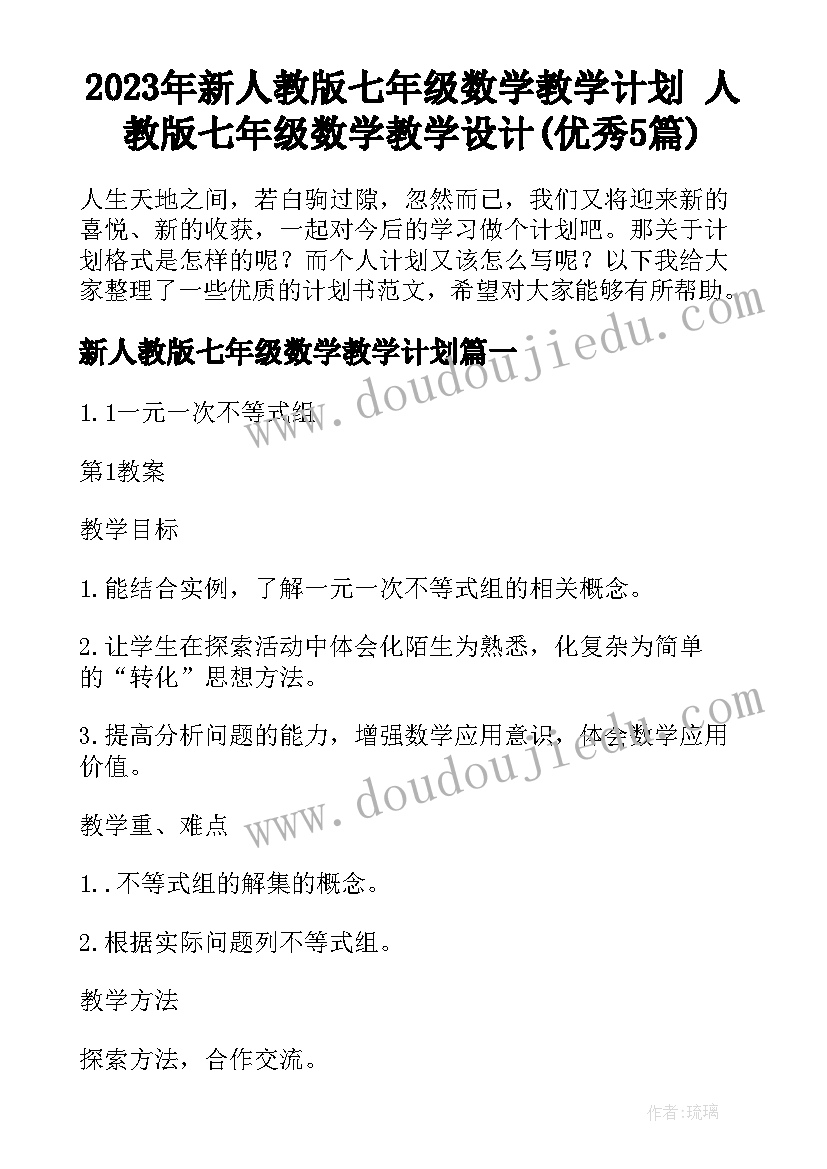 2023年新人教版七年级数学教学计划 人教版七年级数学教学设计(优秀5篇)

人生天地之间，若白驹过隙，忽然而已，我们又将迎来新的喜悦、新的收获，一起对今后的学习做个计划吧。那关于计划格式是怎样的呢？而个人计划又该怎么写呢？以下我给大家整理了一些优质的计划书范文，希望对大家能够有所帮助。

www.doudoujiedu.com

新人教版七年级数学教学计划篇一

1.1一元一次不等式组

第1教案

教学目标

1.能结合实例，了解一元一次不等式组的相关概念。

2.让学生在探索活动中体会化陌生为熟悉，化复杂为简单的“转化”思想方法。

3.提高分析问题的能力，增强数学应用意识，体会数学应用价值。

www.doudoujiedu.com

教学重、难点

1..不等式组的解集的概念。

2.根据实际问题列不等式组。

教学方法

探索方法，合作交流。

作者：琉璃